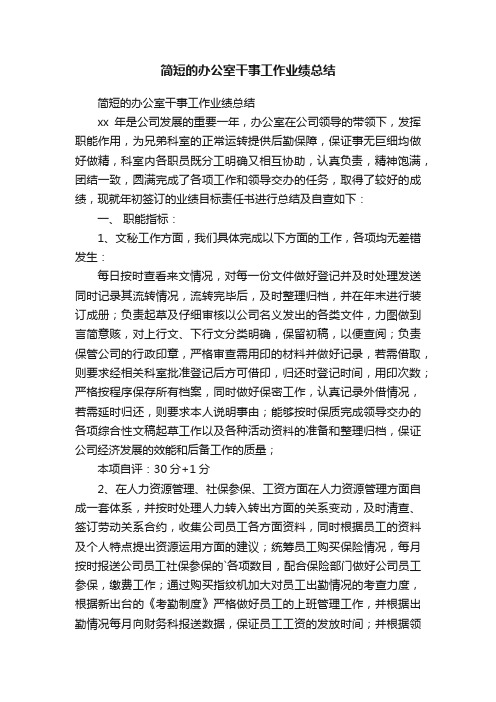 简短的办公室干事工作业绩总结

简短的办公室干事工作业绩总结

xx 年是公司发展的重要一年，办公室在公司领导的带领下，发挥职能作用，为兄弟科室的正常运转提供后勤保障，保证事无巨细均做好做精，科室内各职员既分工明确又相互协助，认真负责，精神饱满，团结一致，圆满完成了各项工作和领导交办的任务，取得了较好的成绩，现就年初签订的业绩目标责任书进行总结及自查如下：

一、 职能指标：

1、文秘工作方面，我们具体完成以下方面的工作，各项均无差错发生：

每日按时查看来文情况，对每一份文件做好登记并及时处理发送同时记录其流转情况，流转完毕后，及时整理归档，并在年末进行装订成册；负责起草及仔细审核以公司名义发出的各类文件，力图做到言简意赅，对上行文、下行文分类明确，保留初稿，以便查阅；负责保管公司的行政印章，严格审查需用印的材料并做好记录，若需借取，则要求经相关科室批准登记后方可借印，归还时登记时间，用印次数；严格按程序保存所有档案，同时做好保密工作，认真记录外借情况，若需延时归还，则要求本人说明事由；能够按时保质完成领导交办的各项综合性文稿起草工作以及各种活动资料的准备和整理归档，保证公司经济发展的效能和后备工作的质量；

本项自评：30 分+1 分

2、在人力资源管理、社保参保、工资方面在人力资源管理方面自成一套体系，并按时处理人力转入转出方面的关系变动，及时清查、签订劳动关系合约，收集公司员工各方面资料，同时根据员工的资料及个人特点提出资源运用方面的建议；统筹员工购买保险情况，每月按时报送公司员工社保参保的`各项数目，配合保险部门做好公司员工参保，缴费工作；通过购买指纹机加大对员工出勤情况的考查力度，根据新出台的《考勤制度》严格做好员工的上班管理工作，并根据出勤情况每月向财务科报送数据，保证员工工资的发放时间；并根据领